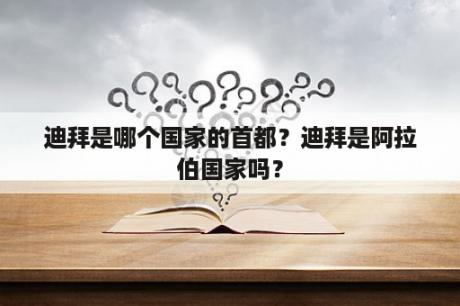 迪拜是哪个国家的首都？迪拜是阿拉伯国家吗？